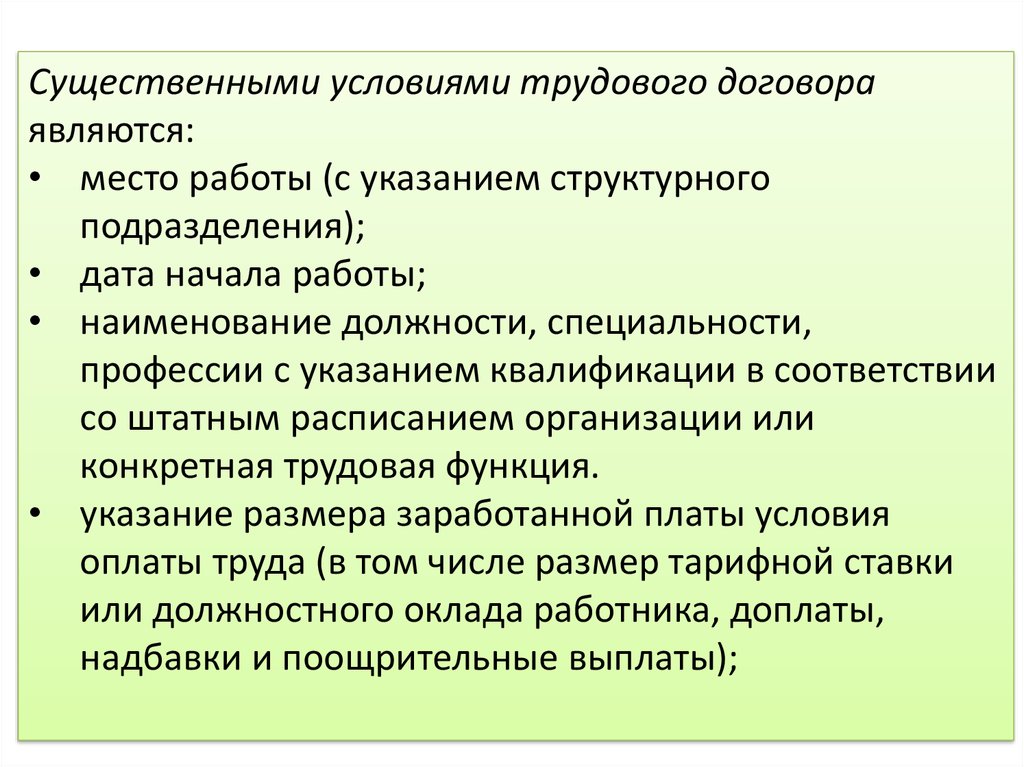 Существенными условиями трудового договора являются:

• место работы (с указанием структурного подразделения);
• дата начала работы;
• наименование должности, специальности, профессии с указанием квалификации в соответствии со штатным расписанием организации или конкретная трудовая функция.
• указание размера заработанной платы условия оплаты труда (в том числе размер тарифной ставки или должностного оклада работника, доплаты, надбавки и поощрительные выплаты);